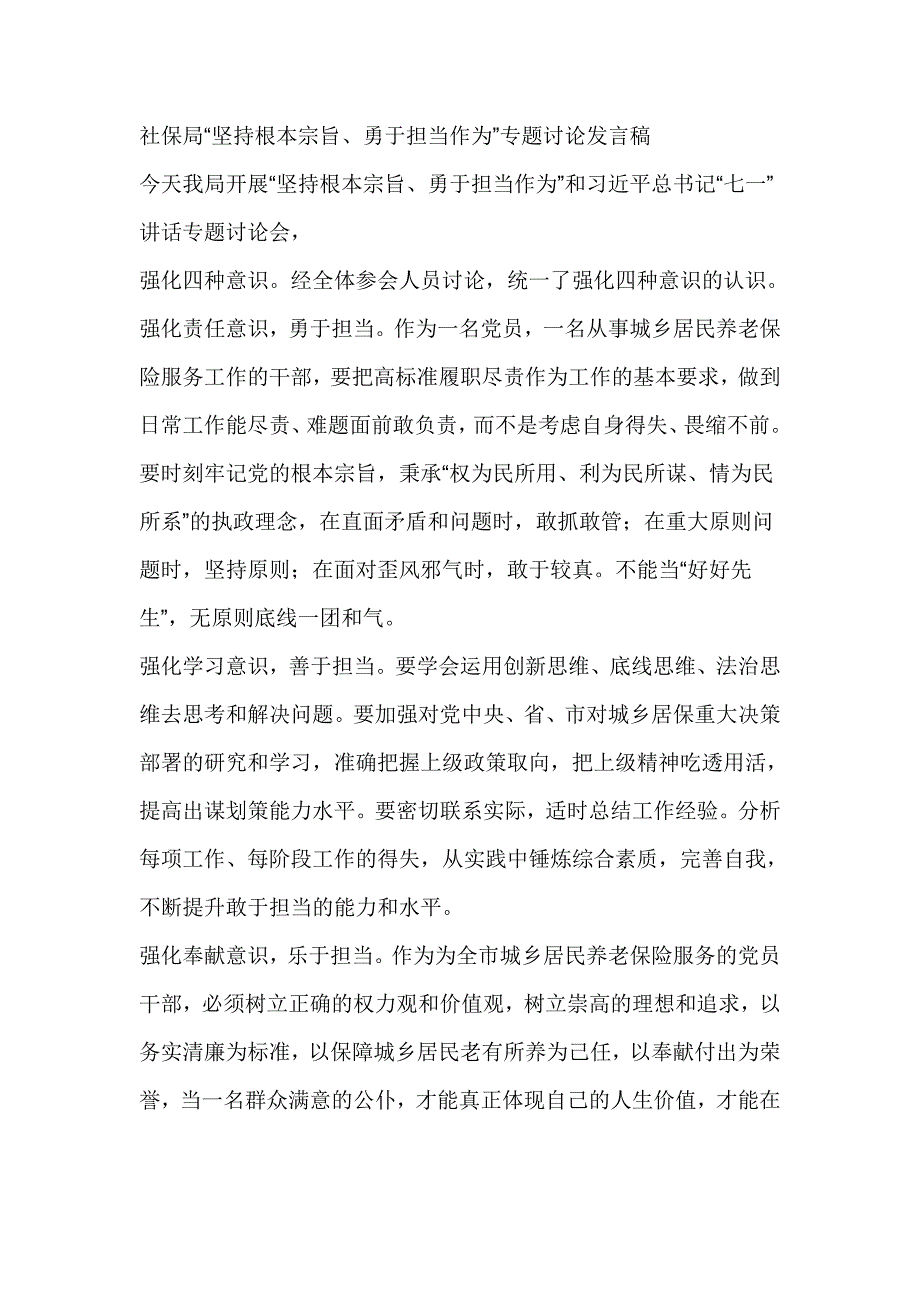 社保局“坚持根本宗旨、勇于担当作为”专题讨论发言稿

今天我局开展“坚持根本宗旨、勇于担当作为”和习近平总书记“七一”讲话专题讨论会，

强化四种意识。经全体参会人员讨论，统一了强化四种意识的认识。

强化责任意识，勇于担当。作为一名党员，一名从事城乡居民养老保险服务工作的干部，要把高标准履职尽责作为工作的基本要求，做到日常工作能尽责、难题面前敢负责，而不是考虑自身得失、畏缩不前。要时刻牢记党的根本宗旨，秉承“权为民所用、利为民所谋、情为民所系”的执政理念，在直面矛盾和问题时，敢抓敢管；在重大原则问题时，坚持原则；在面对歪风邪气时，敢于较真。不能当“好好先生”，无原则底线一团和气。

强化学习意识，善于担当。要学会运用创新思维、底线思维、法治思维去思考和解决问题。要加强对党中央、省、市对城乡居保重大决策部署的研究和学习，准确把握上级政策取向，把上级精神吃透用活，提高出谋划策能力水平。要密切联系实际，适时总结工作经验。分析每项工作、每阶段工作的得失，从实践中锤炼综合素质，完善自我，不断提升敢于担当的能力和水平。

强化奉献意识，乐于担当。作为为全市城乡居民养老保险服务的党员干部，必须树立正确的权力观和价值观，树立崇高的理想和追求，以务实清廉为标准，以保障城乡居民老有所养为己任，以奉献付出为荣誉，当一名群众满意的公仆，才能真正体现自己的人生价值，才能在